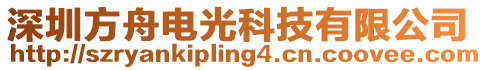 深圳方舟电光科技有限公司
http://szryankipling4.cn.coovee.com